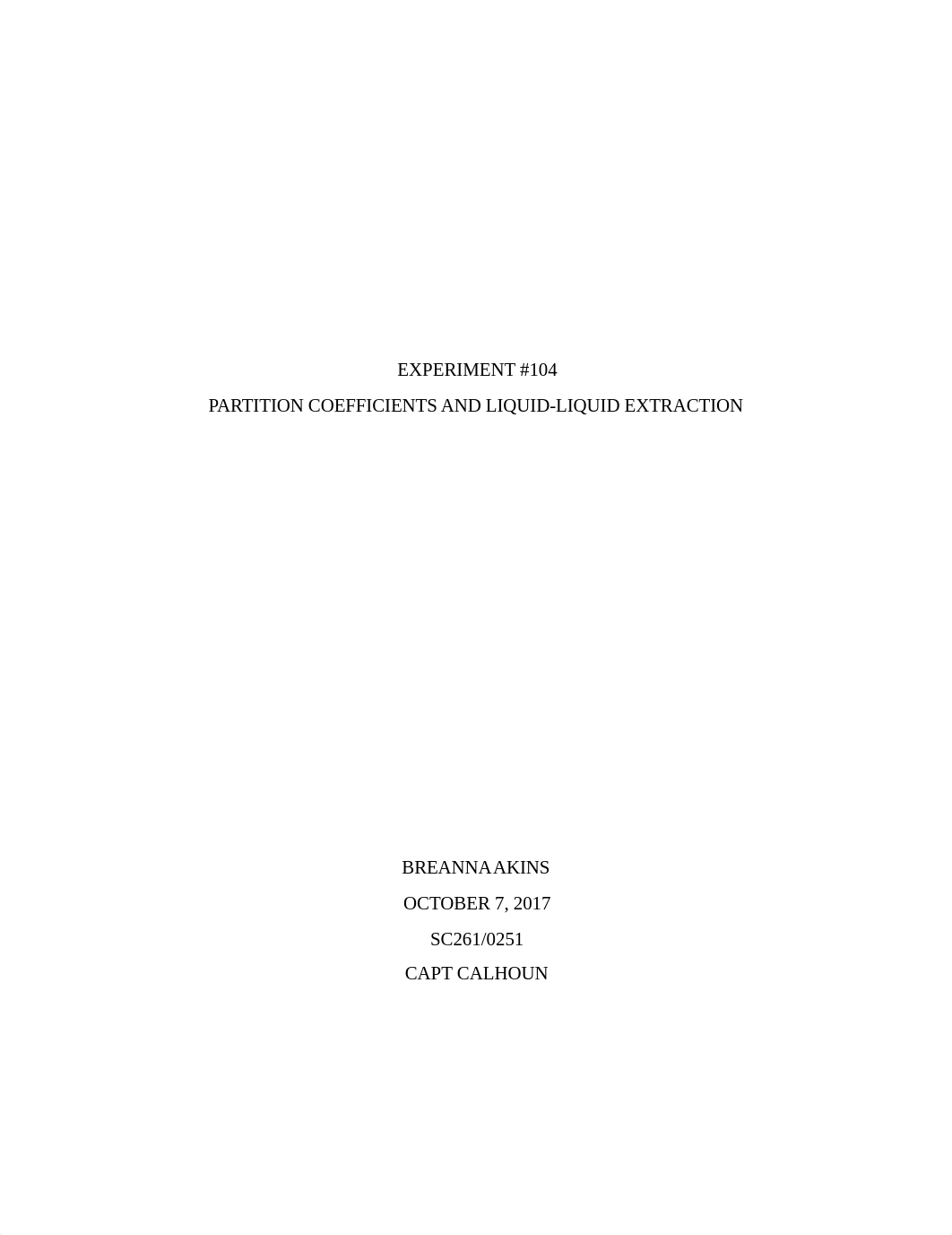 EXPERIMENT #104

PARTITION COEFFICIENTS AND LIQUID-LIQUID EXTRACTION

BREANNA AKINS

OCTOBER 7, 2017

SC261/0251

CAPT CALHOUN